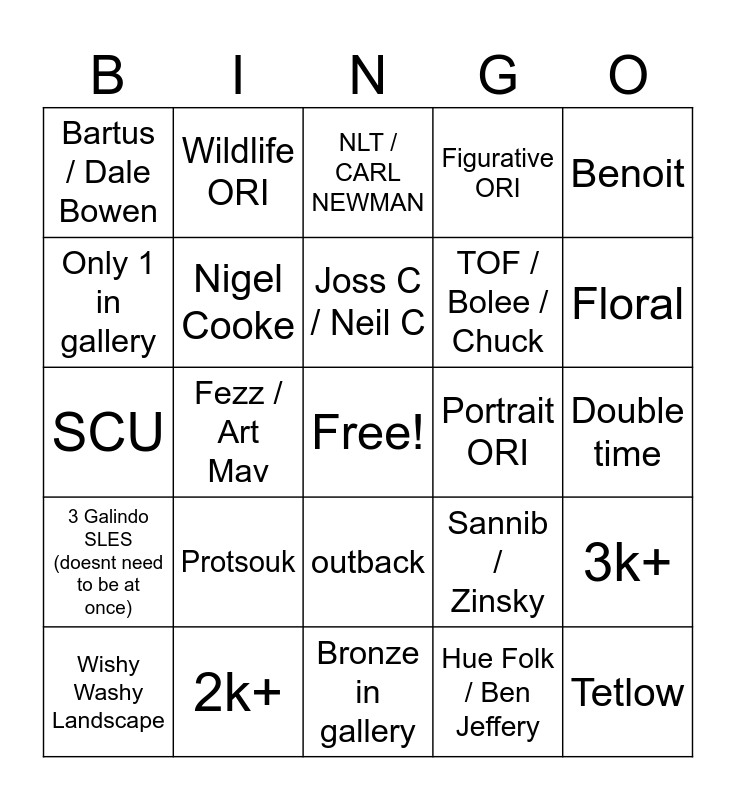 | B | I | N | G | O |
|---|---|---|---|---|
| Bartus / Dale Bowen | Wildlife ORI | NLT / CARL NEWMAN | Figurative ORI | Benoit |
| Only 1 in gallery | Nigel Cooke | Joss C / Neil C | TOF / Bolee / Chuck | Floral |
| SCU | Fezz / Art Mav | Free! | Portrait ORI | Double time |
| 3 Galindo SLES (doesnt need to be at once) | Protsouk | outback | Sannib / Zinsky | 3k+ |
| Wishy Washy Landscape | 2k+ | Bronze in gallery | Hue Folk / Ben Jeffery | Tetlow |